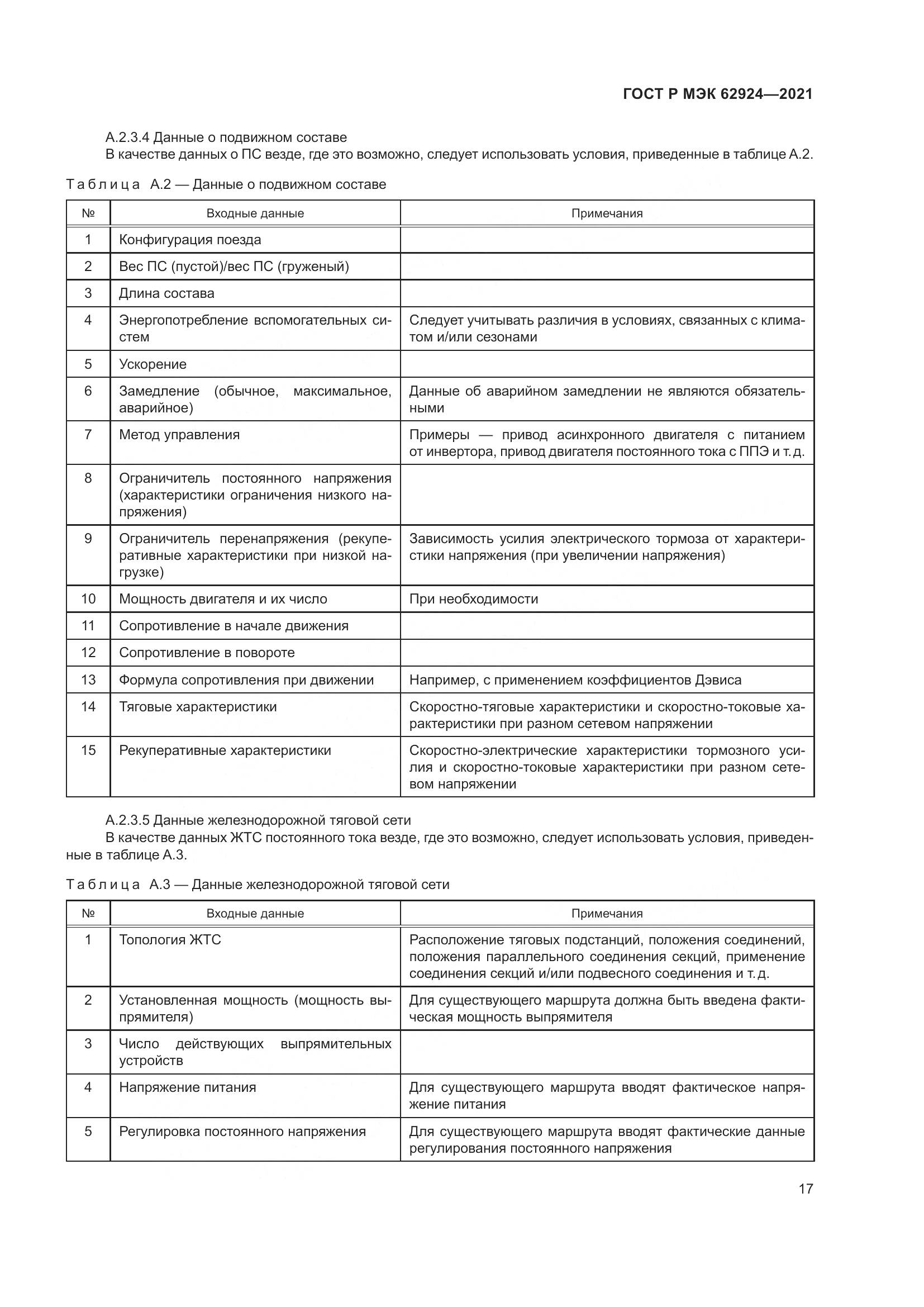 ГОСТ Р МЭК 62924—2021

А.2.3.4 Данные о подвижном составе
В качестве данных о ПС везде, где это возможно, следует использовать условия, приведенные в таблице А.2.

Таблица А.2 — Данные о подвижном составе

| № | Входные данные | Примечания |
|---|---|---|
| 1 | Конфигурация поезда | |
| 2 | Вес ПС (пустой)/вес ПС (груженый) | |
| 3 | Длина состава | |
| 4 | Энергопотребление вспомогательных систем | Следует учитывать различия в условиях, связанных с климатом и/или сезонами |
| 5 | Ускорение | |
| 6 | Замедление (обычное, максимальное, аварийное) | Данные об аварийном замедлении не являются обязательными |
| 7 | Метод управления | Примеры — привод асинхронного двигателя с питанием от инвертора, привод двигателя постоянного тока с ППЭ и т. д. |
| 8 | Ограничитель постоянного напряжения (характеристики ограничения низкого напряжения) | |
| 9 | Ограничитель перенапряжения (рекуперативные характеристики при низкой нагрузке) | Зависимость усилия электрического тормоза от характеристики напряжения (при увеличении напряжения) |
| 10 | Мощность двигателя и их число | При необходимости |
| 11 | Сопротивление в начале движения | |
| 12 | Сопротивление в повороте | |
| 13 | Формула сопротивления при движении | Например, с применением коэффициентов Дэвиса |
| 14 | Тяговые характеристики | Скоростно-тяговые характеристики и скоростно-токовые характеристики при разном сетевом напряжении |
| 15 | Рекуперативные характеристики | Скоростно-электрические характеристики тормозного усилия и скоростно-токовые характеристики при разном сетевом напряжении |

А.2.3.5 Данные железнодорожной тяговой сети
В качестве данных ЖТС постоянного тока везде, где это возможно, следует использовать условия, приведенные в таблице А.3.

Таблица А.3 — Данные железнодорожной тяговой сети

| № | Входные данные | Примечания |
|---|---|---|
| 1 | Топология ЖТС | Расположение тяговых подстанций, положения соединений, положения параллельного соединения секций, применение соединения секций и/или подвесного соединения и т. д. |
| 2 | Установленная мощность (мощность выпрямителя) | Для существующего маршрута должна быть введена фактическая мощность выпрямителя |
| 3 | Число действующих выпрямительных устройств | |
| 4 | Напряжение питания | Для существующего маршрута вводят фактическое напряжение питания |
| 5 | Регулировка постоянного напряжения | Для существующего маршрута вводят фактические данные регулирования постоянного напряжения |

17